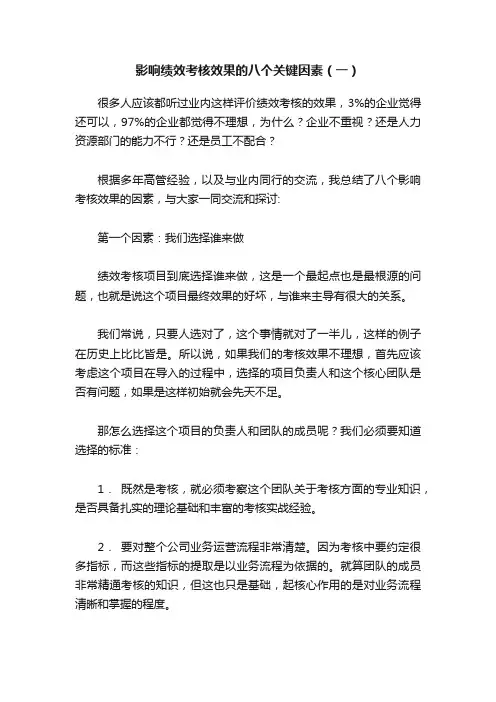 影响绩效考核效果的八个关键因素（一）

很多人应该都听过业内这样评价绩效考核的效果，3%的企业觉得还可以，97%的企业都觉得不理想，为什么？企业不重视？还是人力资源部门的能力不行？还是员工不配合？

根据多年高管经验，以及与业内同行的交流，我总结了八个影响考核效果的因素，与大家一同交流和探讨:

第一个因素：我们选择谁来做

绩效考核项目到底选择谁来做，这是一个最起点也是最根源的问题，也就是说这个项目最终效果的好坏，与谁来主导有很大的关系。

我们常说，只要人选对了，这个事情就对了一半儿，这样的例子在历史上比比皆是。所以说，如果我们的考核效果不理想，首先应该考虑这个项目在导入的过程中，选择的项目负责人和这个核心团队是否有问题，如果是这样初始就会先天不足。

那怎么选择这个项目的负责人和团队的成员呢？我们必须要知道选择的标准：

1． 既然是考核，就必须考察这个团队关于考核方面的专业知识，是否具备扎实的理论基础和丰富的考核实战经验。

2． 要对整个公司业务运营流程非常清楚。因为考核中要约定很多指标，而这些指标的提取是以业务流程为依据的。就算团队的成员非常精通考核的知识，但这也只是基础，起核心作用的是对业务流程清晰和掌握的程度。